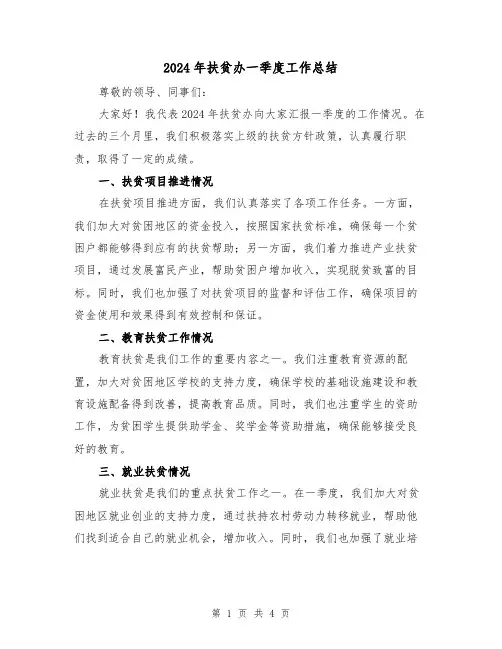 2024年扶贫办一季度工作总结

尊敬的领导、同事们:

大家好！我代表2024年扶贫办向大家汇报一季度的工作情况。在过去的三个月里，我们积极落实上级的扶贫方针政策，认真履行职责，取得了一定的成绩。

一、扶贫项目推进情况

在扶贫项目推进方面，我们认真落实了各项工作任务。一方面，我们加大对贫困地区的资金投入，按照国家扶贫标准，确保每一个贫困户都能够得到应有的扶贫帮助；另一方面，我们着力推进产业扶贫项目，通过发展富民产业，帮助贫困户增加收入，实现脱贫致富的目标。同时，我们也加强了对扶贫项目的监督和评估工作，确保项目的资金使用和效果得到有效控制和保证。

二、教育扶贫工作情况

教育扶贫是我们工作的重要内容之一。我们注重教育资源的配置，加大对贫困地区学校的支持力度，确保学校的基础设施建设和教育设施配备得到改善，提高教育品质。同时，我们也注重学生的资助工作，为贫困学生提供助学金、奖学金等资助措施，确保能够接受良好的教育。

三、就业扶贫情况

就业扶贫是我们的重点扶贫工作之一。在一季度，我们加大对贫困地区就业创业的支持力度，通过扶持农村劳动力转移就业，帮助他们找到适合自己的就业机会，增加收入。同时，我们也加强了就业培

第 1 页 共 4 页